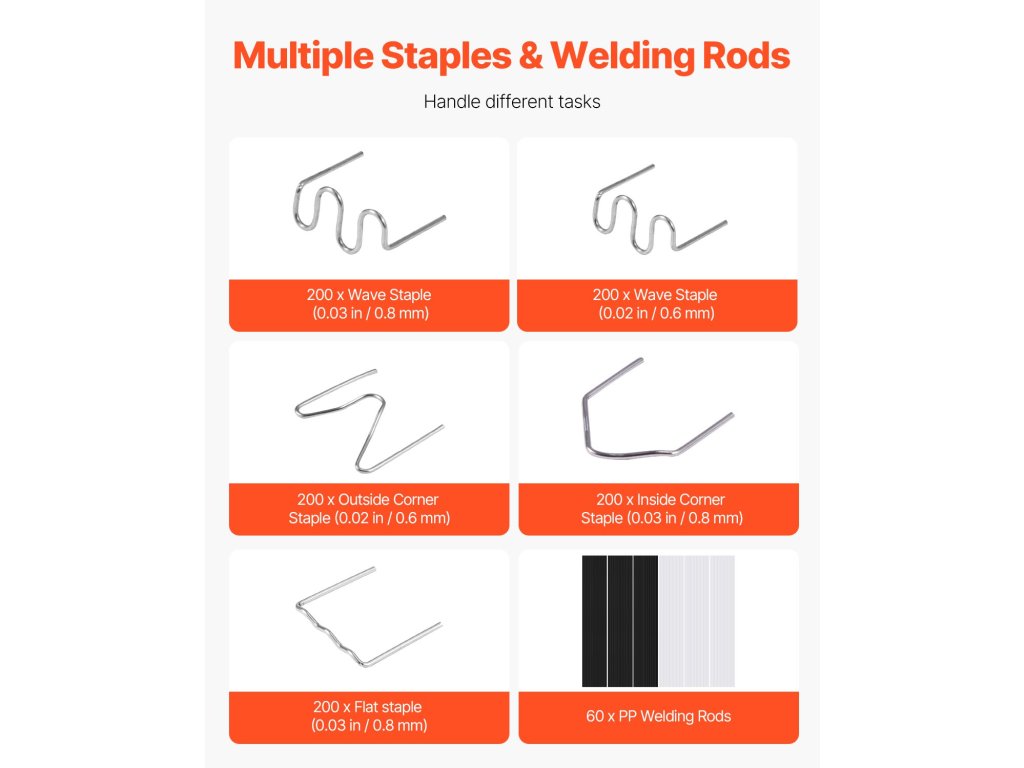 Multiple Staples & Welding Rods

Handle different tasks

200 x Wave Staple
(0.03 in / 0.8 mm)

200 x Wave Staple
(0.02 in / 0.6 mm)

200 x Outside Corner
Staple (0.02 in / 0.6 mm)

200 x Inside Corner
Staple (0.03 in / 0.8 mm)

200 x Flat staple
(0.03 in / 0.8 mm)

60 x PP Welding Rods